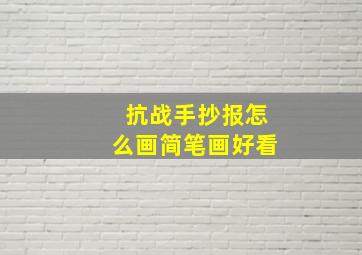 抗战手抄报怎么画简笔画好看